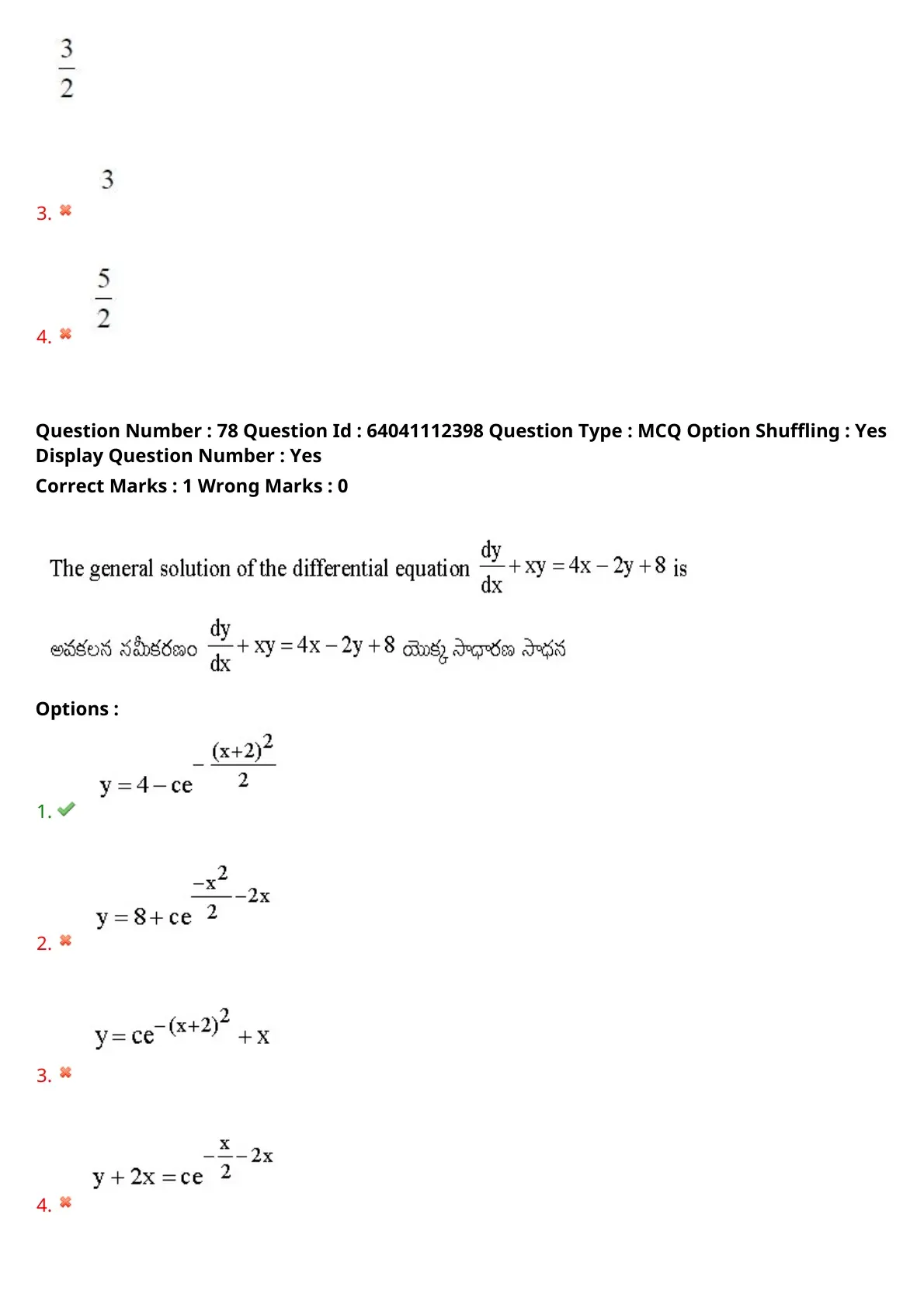 $\frac{3}{2}$

3. $3$

4. $\frac{5}{2}$

Question Number : 78 Question Id : 64041112398 Question Type : MCQ Option Shuffling : Yes Display Question Number : Yes
Correct Marks : 1 Wrong Marks : 0

The general solution of the differential equation $\frac{dy}{dx}+xy=4x-2y+8$ is

అవకలన సమీకరణం $\frac{dy}{dx}+xy=4x-2y+8$ యొక్క సాధారణ సాధన

Options :

1. $y=4-ce^{-\frac{(x+2)^2}{2}}$

2. $y=8+ce^{\frac{-x^2}{2}-2x}$

3. $y=ce^{-(x+2)^2}+x$

4. $y+2x=ce^{-\frac{x}{2}-2x}$